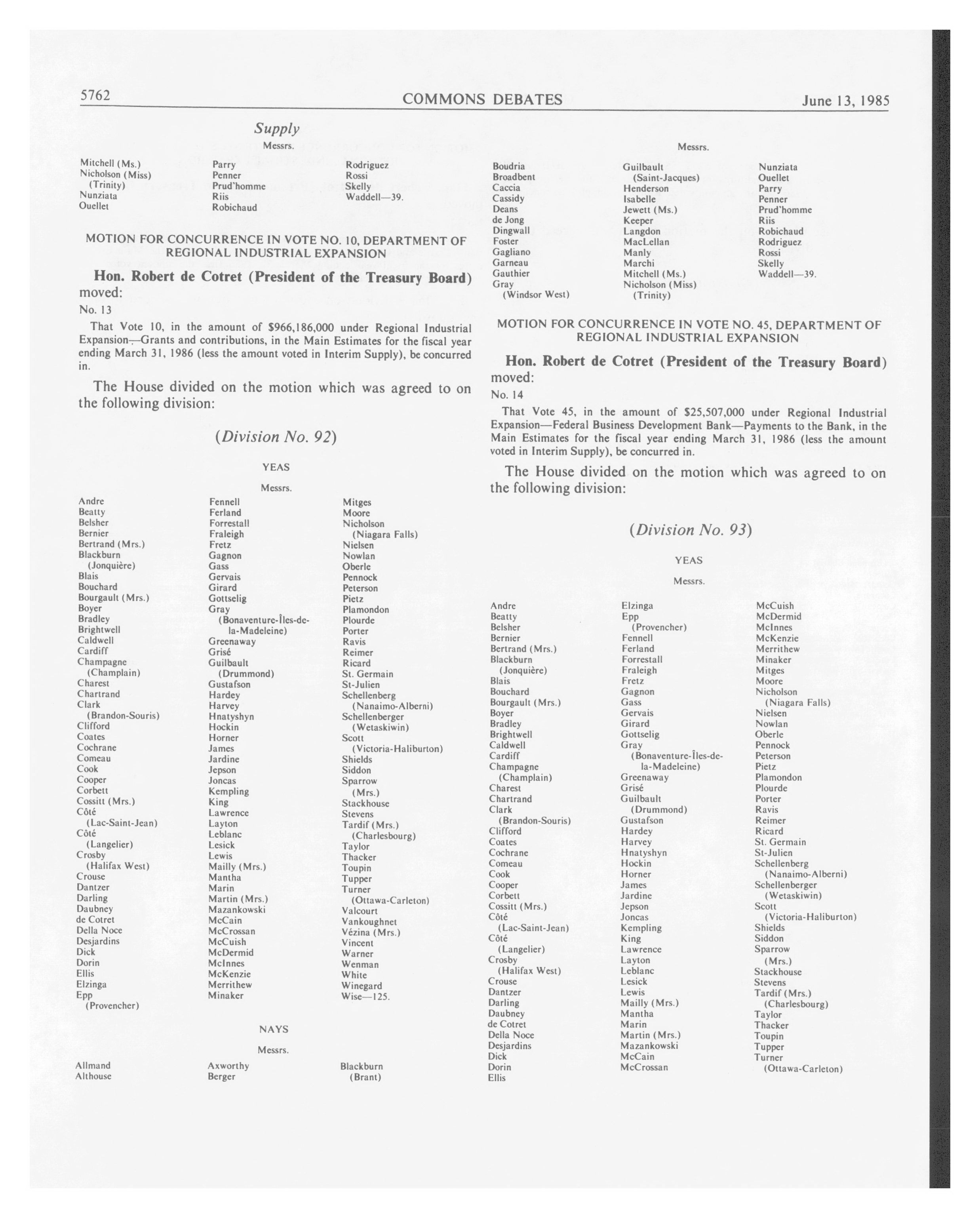 5762 COMMONS DEBATES June 13, 1985

Supply

Messrs.

Mitchell (Ms.)
Nicholson (Miss) (Trinity)
Nunziata
Ouellet

Parry
Penner
Prud'homme
Riis
Robichaud

Rodriguez
Rossi
Skelly
Waddell—39.

MOTION FOR CONCURRENCE IN VOTE NO. 10, DEPARTMENT OF REGIONAL INDUSTRIAL EXPANSION

Hon. Robert de Cotret (President of the Treasury Board) moved:

No. 13

That Vote 10, in the amount of $966,186,000 under Regional Industrial Expansion—Grants and contributions, in the Main Estimates for the fiscal year ending March 31, 1986 (less the amount voted in Interim Supply), be concurred in.

The House divided on the motion which was agreed to on the following division:

(Division No. 92)

YEAS

Messrs.

Andre
Beatty
Belsher
Bernier
Bertrand (Mrs.)
Blackburn (Jonquière)
Blais
Bouchard
Bourgault (Mrs.)
Boyer
Bradley
Brightwell
Caldwell
Cardiff
Champagne (Champlain)
Charest
Chartrand
Clark (Brandon-Souris)
Clifford
Coates
Cochrane
Comeau
Cook
Cooper
Corbett
Cossitt (Mrs.)
Côté (Lac-Saint-Jean)
Côté (Langelier)
Crosby (Halifax West)
Crouse
Dantzer
Darling
Daubney
de Cotret
Della Noce
Desjardins
Dick
Dorin
Ellis
Elzinga
Epp (Provencher)

Fennell
Ferland
Forrestall
Fraleigh
Fretz
Gagnon
Gass
Gervais
Girard
Gottselig
Gray (Bonaventure-Îles-de-la-Madeleine)
Greenaway
Grisé
Guilbault (Drummond)
Gustafson
Hardey
Harvey
Hnatyshyn
Hockin
Horner
James
Jardine
Jepson
Joncas
Kempling
King
Lawrence
Layton
Leblanc
Lesick
Lewis
Mailly (Mrs.)
Mantha
Marin
Martin (Mrs.)
Mazankowski
McCain
McCrossan
McCuish
McDermid
McInnes
McKenzie
Merrithew
Minaker

Mitges
Moore
Nicholson (Niagara Falls)
Nielsen
Nowlan
Oberle
Pennock
Peterson
Pietz
Plamondon
Plourde
Porter
Ravis
Reimer
Ricard
St. Germain
St-Julien
Schellenberg (Nanaimo-Alberni)
Schellenberger (Wetaskiwin)
Scott (Victoria-Haliburton)
Shields
Siddon
Sparrow (Mrs.)
Stackhouse
Stevens
Tardif (Mrs.) (Charlesbourg)
Taylor
Thacker
Toupin
Tupper
Turner (Ottawa-Carleton)
Valcourt
Vankoughnet
Vézina (Mrs.)
Vincent
Warner
Wenman
White
Winegard
Wise—125.

NAYS

Messrs.

Allmand
Althouse

Axworthy
Berger

Blackburn (Brant)

Messrs.

Boudria
Broadbent
Caccia
Cassidy
Deans
de Jong
Dingwall
Foster
Gagliano
Garneau
Gauthier
Gray (Windsor West)

Guilbault (Saint-Jacques)
Henderson
Isabelle
Jewett (Ms.)
Keeper
Langdon
MacLellan
Manly
Marchi
Mitchell (Ms.)
Nicholson (Miss) (Trinity)

Nunziata
Ouellet
Parry
Penner
Prud'homme
Riis
Robichaud
Rodriguez
Rossi
Skelly
Waddell—39.

MOTION FOR CONCURRENCE IN VOTE NO. 45, DEPARTMENT OF REGIONAL INDUSTRIAL EXPANSION

Hon. Robert de Cotret (President of the Treasury Board) moved:

No. 14

That Vote 45, in the amount of $25,507,000 under Regional Industrial Expansion—Federal Business Development Bank—Payments to the Bank, in the Main Estimates for the fiscal year ending March 31, 1986 (less the amount voted in Interim Supply), be concurred in.

The House divided on the motion which was agreed to on the following division:

(Division No. 93)

YEAS

Messrs.

Andre
Beatty
Belsher
Bernier
Bertrand (Mrs.)
Blackburn (Jonquière)
Blais
Bouchard
Bourgault (Mrs.)
Boyer
Bradley
Brightwell
Caldwell
Cardiff
Champagne (Champlain)
Charest
Chartrand
Clark (Brandon-Souris)
Clifford
Coates
Cochrane
Comeau
Cook
Cooper
Corbett
Cossitt (Mrs.)
Côté (Lac-Saint-Jean)
Côté (Langelier)
Crosby (Halifax West)
Crouse
Dantzer
Darling
Daubney
de Cotret
Della Noce
Desjardins
Dick
Dorin
Ellis

Elzinga
Epp (Provencher)
Fennell
Ferland
Forrestall
Fraleigh
Fretz
Gagnon
Gass
Gervais
Girard
Gottselig
Gray (Bonaventure-Îles-de-la-Madeleine)
Greenaway
Grisé
Guilbault (Drummond)
Gustafson
Hardey
Harvey
Hnatyshyn
Hockin
Horner
James
Jardine
Jepson
Joncas
Kempling
King
Lawrence
Layton
Leblanc
Lesick
Lewis
Mailly (Mrs.)
Mantha
Marin
Martin (Mrs.)
Mazankowski
McCain
McCrossan

McCuish
McDermid
McInnes
McKenzie
Merrithew
Minaker
Mitges
Moore
Nicholson (Niagara Falls)
Nielsen
Nowlan
Oberle
Pennock
Peterson
Pietz
Plamondon
Plourde
Porter
Ravis
Reimer
Ricard
St. Germain
St-Julien
Schellenberg (Nanaimo-Alberni)
Schellenberger (Wetaskiwin)
Scott (Victoria-Haliburton)
Shields
Siddon
Sparrow (Mrs.)
Stackhouse
Stevens
Tardif (Mrs.) (Charlesbourg)
Taylor
Thacker
Toupin
Tupper
Turner (Ottawa-Carleton)